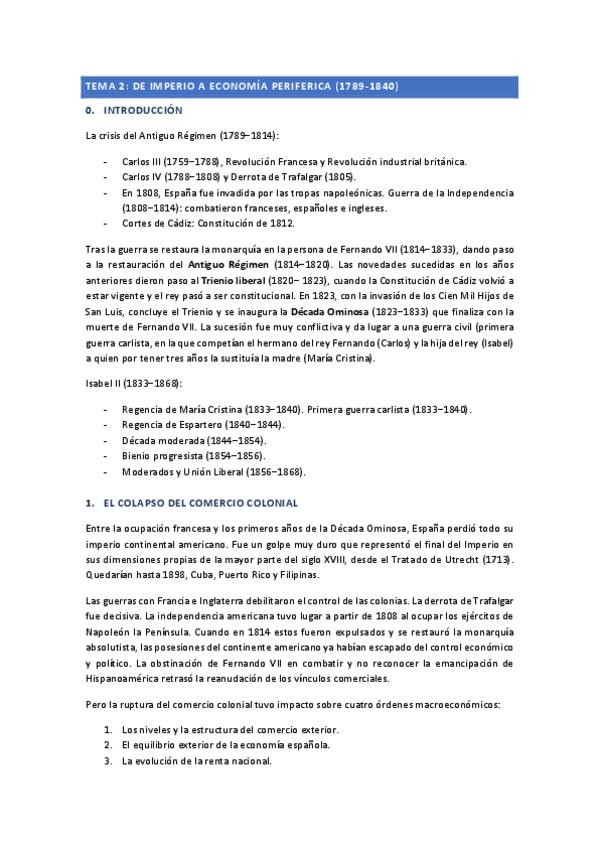 TEMA 2: DE IMPERIO A ECONOMÍA PERIFERICA (1789-1840)

0. INTRODUCCIÓN

La crisis del Antiguo Régimen (1789–1814):

- Carlos III (1759–1788), Revolución Francesa y Revolución industrial británica.
- Carlos IV (1788–1808) y Derrota de Trafalgar (1805).
- En 1808, España fue invadida por las tropas napoleónicas. Guerra de la Independencia (1808–1814): combatieron franceses, españoles e ingleses.
- Cortes de Cádiz: Constitución de 1812.

Tras la guerra se restaura la monarquía en la persona de Fernando VII (1814–1833), dando paso a la restauración del Antiguo Régimen (1814–1820). Las novedades sucedidas en los años anteriores dieron paso al Trienio liberal (1820– 1823), cuando la Constitución de Cádiz volvió a estar vigente y el rey pasó a ser constitucional. En 1823, con la invasión de los Cien Mil Hijos de San Luis, concluye el Trienio y se inaugura la Década Ominosa (1823–1833) que finaliza con la muerte de Fernando VII. La sucesión fue muy conflictiva y da lugar a una guerra civil (primera guerra carlista, en la que competían el hermano del rey Fernando (Carlos) y la hija del rey (Isabel) a quien por tener tres años la sustituía la madre (María Cristina).

Isabel II (1833–1868):

- Regencia de María Cristina (1833–1840). Primera guerra carlista (1833–1840).
- Regencia de Espartero (1840–1844).
- Década moderada (1844–1854).
- Bienio progresista (1854–1856).
- Moderados y Unión Liberal (1856–1868).

1. EL COLAPSO DEL COMERCIO COLONIAL

Entre la ocupación francesa y los primeros años de la Década Ominosa, España perdió todo su imperio continental americano. Fue un golpe muy duro que representó el final del Imperio en sus dimensiones propias de la mayor parte del siglo XVIII, desde el Tratado de Utrecht (1713). Quedarían hasta 1898, Cuba, Puerto Rico y Filipinas.

Las guerras con Francia e Inglaterra debilitaron el control de las colonias. La derrota de Trafalgar fue decisiva. La independencia americana tuvo lugar a partir de 1808 al ocupar los ejércitos de Napoleón la Península. Cuando en 1814 estos fueron expulsados y se restauró la monarquía absolutista, las posesiones del continente americano ya habían escapado del control económico y político. La obstinación de Fernando VII en combatir y no reconocer la emancipación de Hispanoamérica retrasó la reanudación de los vínculos comerciales.

Pero la ruptura del comercio colonial tuvo impacto sobre cuatro órdenes macroeconómicos:

1. Los niveles y la estructura del comercio exterior.
2. El equilibrio exterior de la economía española.
3. La evolución de la renta nacional.